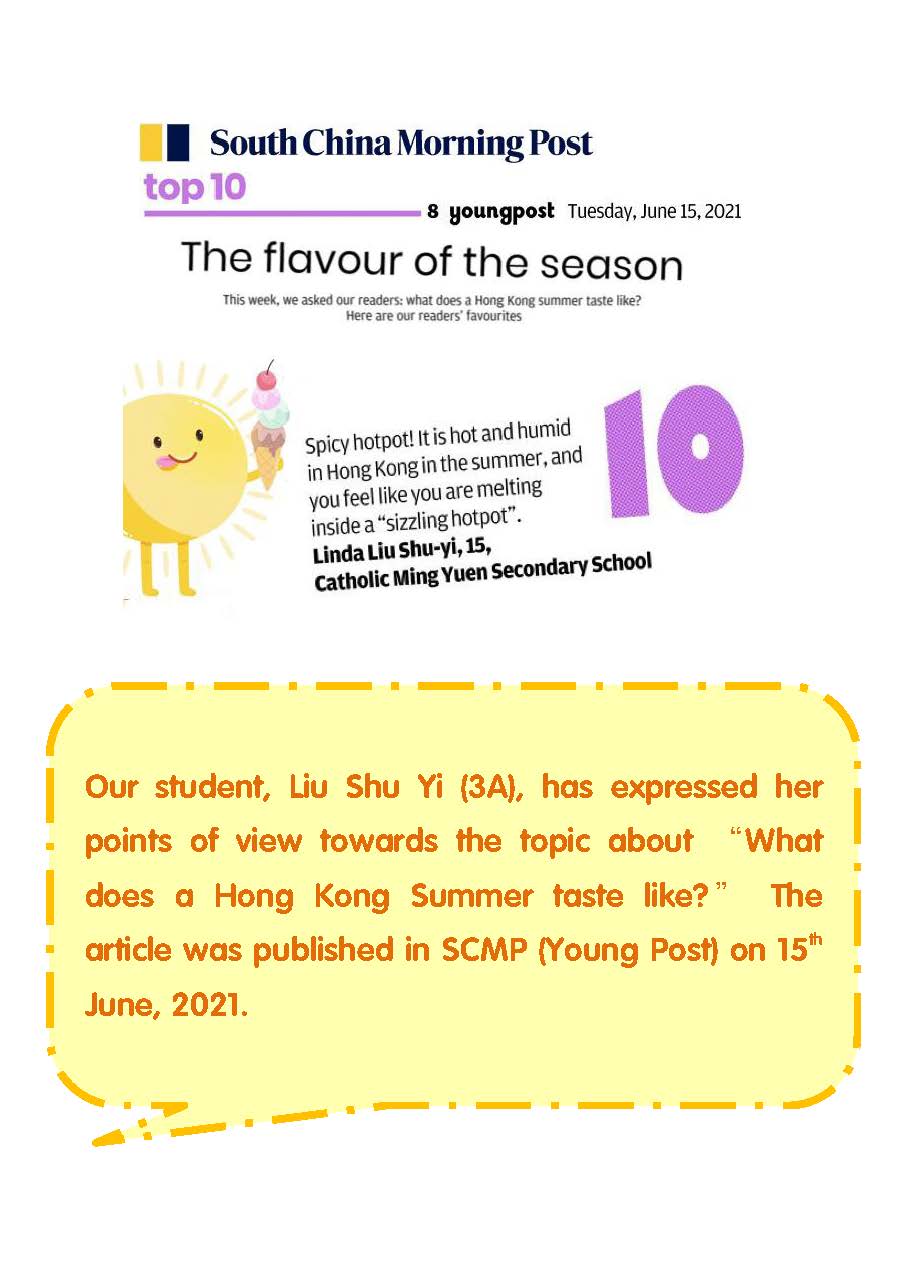 South China Morning Post

top 10

8 youngpost Tuesday, June 15, 2021

The flavour of the season

This week, we asked our readers: what does a Hong Kong summer taste like? Here are our readers' favourites

Spicy hotpot! It is hot and humid in Hong Kong in the summer, and you feel like you are melting inside a "sizzling hotpot".
Linda Liu Shu-yi, 15, Catholic Ming Yuen Secondary School

10

Our student, Liu Shu Yi (3A), has expressed her points of view towards the topic about "What does a Hong Kong Summer taste like?" The article was published in SCMP (Young Post) on 15$^{th}$ June, 2021.